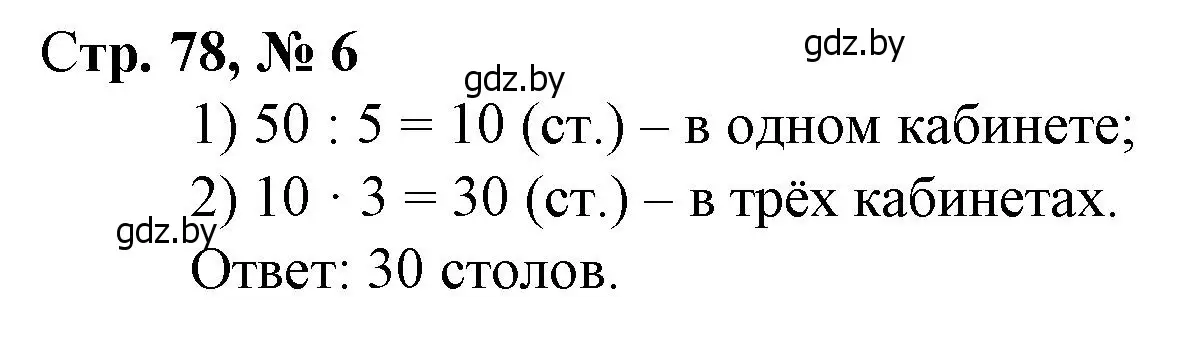 Стр. 78, № 6

gdz.by

gdz.by

1) $50 : 5 = 10$ (ст.) – в одном кабинете;

2) $10 \cdot 3 = 30$ (ст.) – в трёх кабинетах.

gdz.by

Ответ: 30 столов.